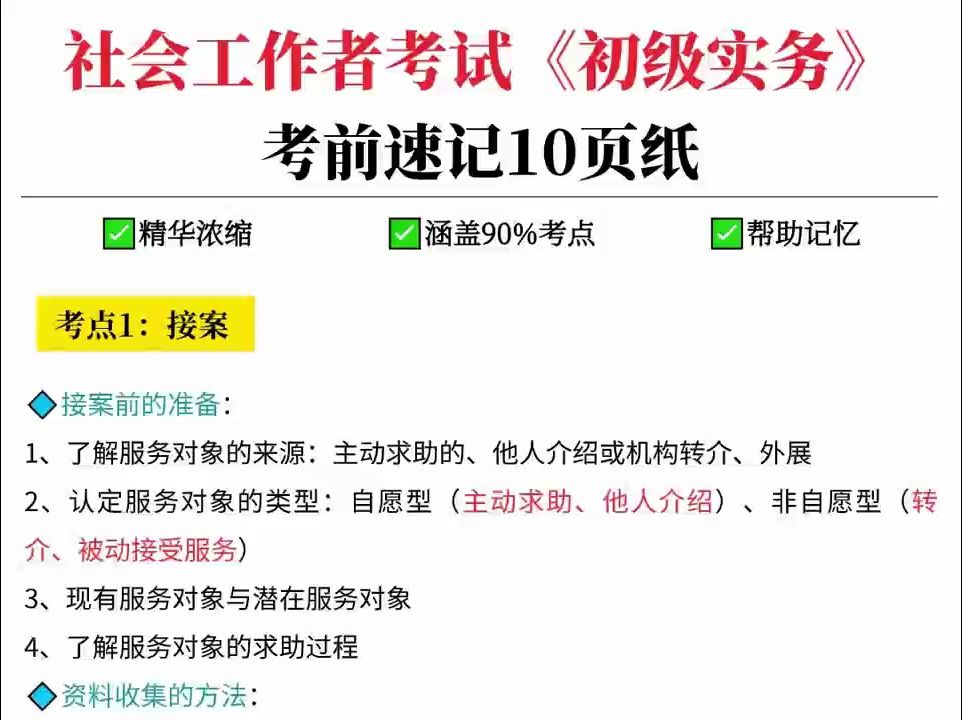 社会工作者考试《初级实务》

考前速记10页纸

✅精华浓缩 ✅涵盖90%考点 ✅帮助记忆

考点1：接案

◆接案前的准备：

1、了解服务对象的来源：主动求助的、他人介绍或机构转介、外展

2、认定服务对象的类型：自愿型（主动求助、他人介绍）、非自愿型（转介、被动接受服务）

3、现有服务对象与潜在服务对象

4、了解服务对象的求助过程

◆资料收集的方法：